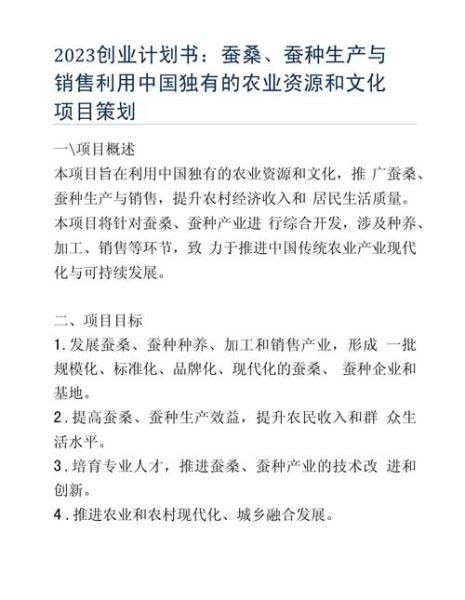 2023创业计划书：蚕桑、蚕种生产与销售利用中国独有的农业资源和文化项目策划

一\项目概述
本项目旨在利用中国独有的农业资源和文化，推 广蚕桑、蚕种生产与销售，提升农村经济收入和 居民生活质量。本项目将针对蚕桑、蚕种产业进 行综合开发，涉及种养、加工、销售等环节，致 力于推进中国传统农业产业现代化与可持续发展。

二、项目目标
1. 发展蚕桑、蚕种种养、加工和销售产业，形成 一批规模化、标准化、品牌化、现代化的蚕桑、 蚕种企业和基地。
2. 提高蚕桑、蚕种生产效益，提升农民收入和群 众生活水平。
3. 培育专业人才，推进蚕桑、蚕种产业的技术改 进和创新。
4. 推进农业和农村现代化、城乡融合发展。